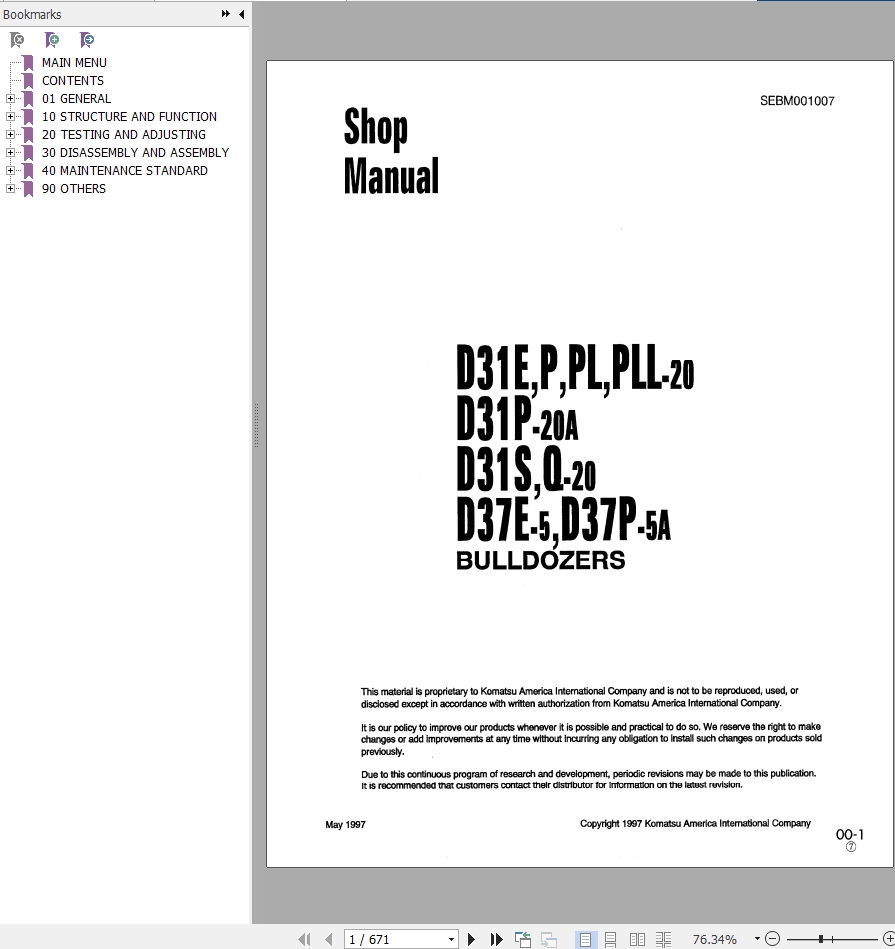 Bookmarks

MAIN MENU
CONTENTS
01 GENERAL
10 STRUCTURE AND FUNCTION
20 TESTING AND ADJUSTING
30 DISASSEMBLY AND ASSEMBLY
40 MAINTENANCE STANDARD
90 OTHERS

SEBM001007

Shop
Manual

D31E,P,PL,PLL-20
D31P-20A
D31S,Q-20
D37E-5,D37P-5A
BULLDOZERS

This material is proprietary to Komatsu America International Company and is not to be reproduced, used, or disclosed except in accordance with written authorization from Komatsu America International Company.

It is our policy to improve our products whenever it is possible and practical to do so. We reserve the right to make changes or add improvements at any time without incurring any obligation to install such changes on products sold previously.

Due to this continuous program of research and development, periodic revisions may be made to this publication. It is recommended that customers contact their distributor for information on the latest revision.

May 1997

Copyright 1997 Komatsu America International Company

00-1
⑦

1 / 671

76.34%